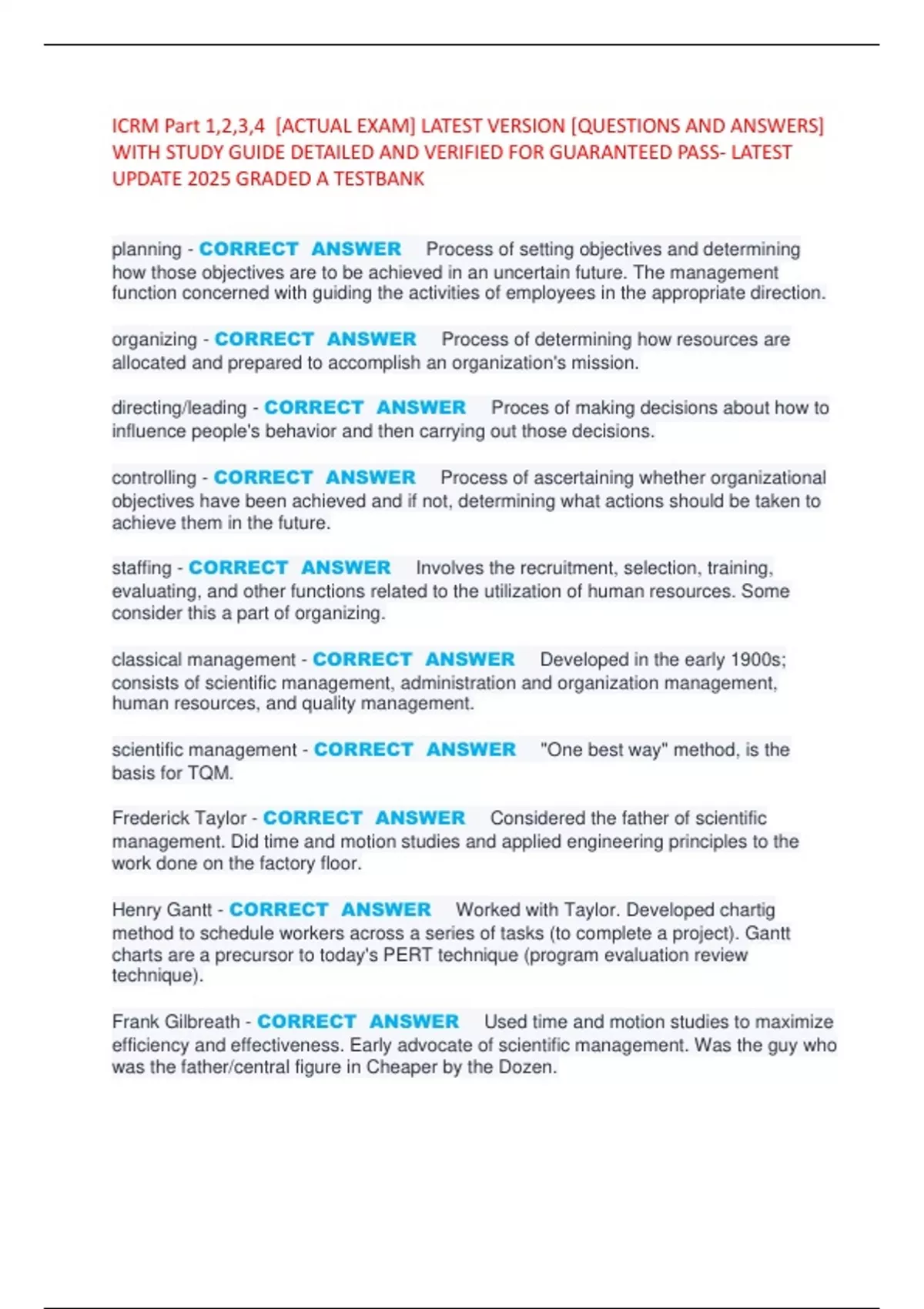 ICRM Part 1,2,3,4 [ACTUAL EXAM] LATEST VERSION [QUESTIONS AND ANSWERS] WITH STUDY GUIDE DETAILED AND VERIFIED FOR GUARANTEED PASS- LATEST UPDATE 2025 GRADED A TESTBANK

planning - CORRECT ANSWER Process of setting objectives and determining how those objectives are to be achieved in an uncertain future. The management function concerned with guiding the activities of employees in the appropriate direction.

organizing - CORRECT ANSWER Process of determining how resources are allocated and prepared to accomplish an organization's mission.

directing/leading - CORRECT ANSWER Proces of making decisions about how to influence people's behavior and then carrying out those decisions.

controlling - CORRECT ANSWER Process of ascertaining whether organizational objectives have been achieved and if not, determining what actions should be taken to achieve them in the future.

staffing - CORRECT ANSWER Involves the recruitment, selection, training, evaluating, and other functions related to the utilization of human resources. Some consider this a part of organizing.

classical management - CORRECT ANSWER Developed in the early 1900s; consists of scientific management, administration and organization management, human resources, and quality management.

scientific management - CORRECT ANSWER "One best way" method, is the basis for TQM.

Frederick Taylor - CORRECT ANSWER Considered the father of scientific management. Did time and motion studies and applied engineering principles to the work done on the factory floor.

Henry Gantt - CORRECT ANSWER Worked with Taylor. Developed chartig method to schedule workers across a series of tasks (to complete a project). Gantt charts are a precursor to today's PERT technique (program evaluation review technique).

Frank Gilbreath - CORRECT ANSWER Used time and motion studies to maximize efficiency and effectiveness. Early advocate of scientific management. Was the guy who was the father/central figure in Cheaper by the Dozen.